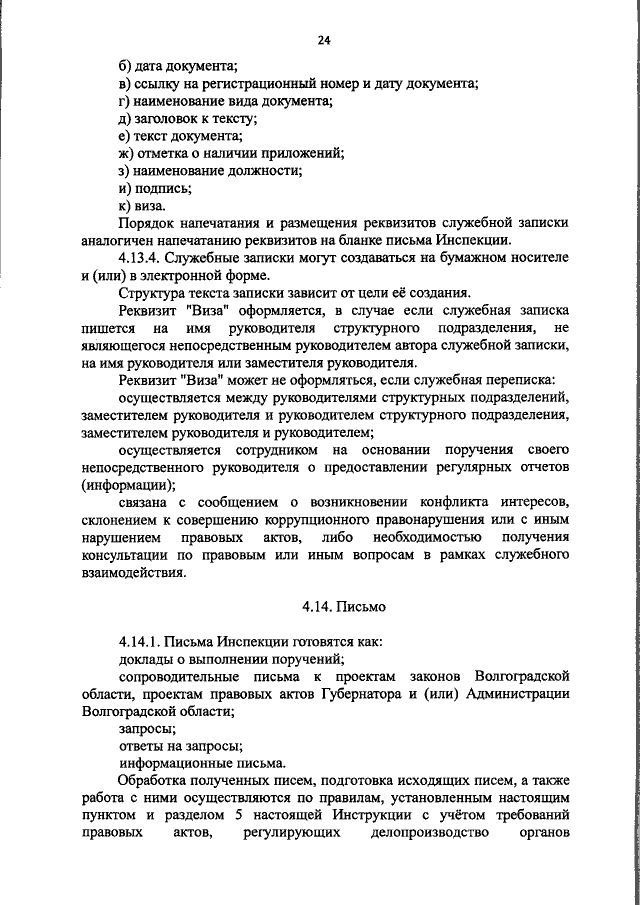 24

б) дата документа;
в) ссылку на регистрационный номер и дату документа;
г) наименование вида документа;
д) заголовок к тексту;
е) текст документа;
ж) отметка о наличии приложений;
з) наименование должности;
и) подпись;
к) виза.

Порядок напечатания и размещения реквизитов служебной записки аналогичен напечатанию реквизитов на бланке письма Инспекции.

4.13.4. Служебные записки могут создаваться на бумажном носителе и (или) в электронной форме.

Структура текста записки зависит от цели её создания.

Реквизит "Виза" оформляется, в случае если служебная записка пишется на имя руководителя структурного подразделения, не являющегося непосредственным руководителем автора служебной записки, на имя руководителя или заместителя руководителя.

Реквизит "Виза" может не оформляться, если служебная переписка:

осуществляется между руководителями структурных подразделений, заместителем руководителя и руководителем структурного подразделения, заместителем руководителя и руководителем;

осуществляется сотрудником на основании поручения своего непосредственного руководителя о предоставлении регулярных отчетов (информации);

связана с сообщением о возникновении конфликта интересов, склонением к совершению коррупционного правонарушения или с иным нарушением правовых актов, либо необходимостью получения консультации по правовым или иным вопросам в рамках служебного взаимодействия.

4.14. Письмо

4.14.1. Письма Инспекции готовятся как:

доклады о выполнении поручений;

сопроводительные письма к проектам законов Волгоградской области, проектам правовых актов Губернатора и (или) Администрации Волгоградской области;

запросы;

ответы на запросы;

информационные письма.

Обработка полученных писем, подготовка исходящих писем, а также работа с ними осуществляются по правилам, установленным настоящим пунктом и разделом 5 настоящей Инструкции с учётом требований правовых актов, регулирующих делопроизводство органов